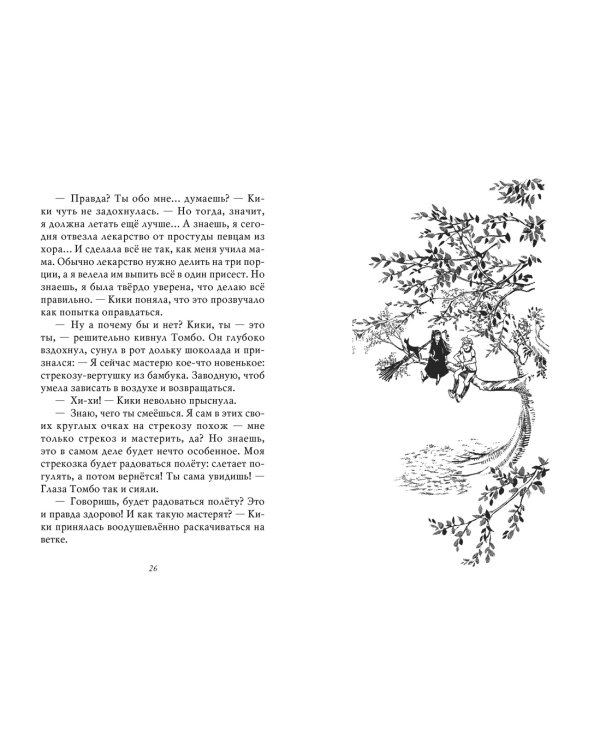 — Правда? Ты обо мне… думаешь? — Кики чуть не задохнулась. — Но тогда, значит, я должна летать ещё лучше… А знаешь, я сегодня отвезла лекарство от простуды певцам из хора… И сделала всё не так, как меня учила мама. Обычно лекарство нужно делить на три порции, а я велела им выпить всё в один присест. Но знаешь, я была твёрдо уверена, что делаю всё правильно. — Кики поняла, что это прозвучало как попытка оправдаться.

— Ну а почему бы и нет? Кики, ты — это ты, — решительно кивнул Томбо. Он глубоко вздохнул, сунул в рот дольку шоколада и признался: — Я сейчас мастерю кое-что новенькое: стрекозу-вертушку из бамбука. Заводную, чтоб умела зависать в воздухе и возвращаться.

— Хи-хи! — Кики невольно прыснула.

— Знаю, чего ты смеёшься. Я сам в этих своих круглых очках на стрекозу похож — мне только стрекоз и мастерить, да? Но знаешь, это в самом деле будет нечто особенное. Моя стрекозка будет радоваться полёту: слетает погулять, а потом вернётся! Ты сама увидишь! — Глаза Томбо так и сияли.

— Говоришь, будет радоваться полёту? Это и правда здорово! И как такую мастерят? — Кики принялась воодушевлённо раскачиваться на ветке.

26